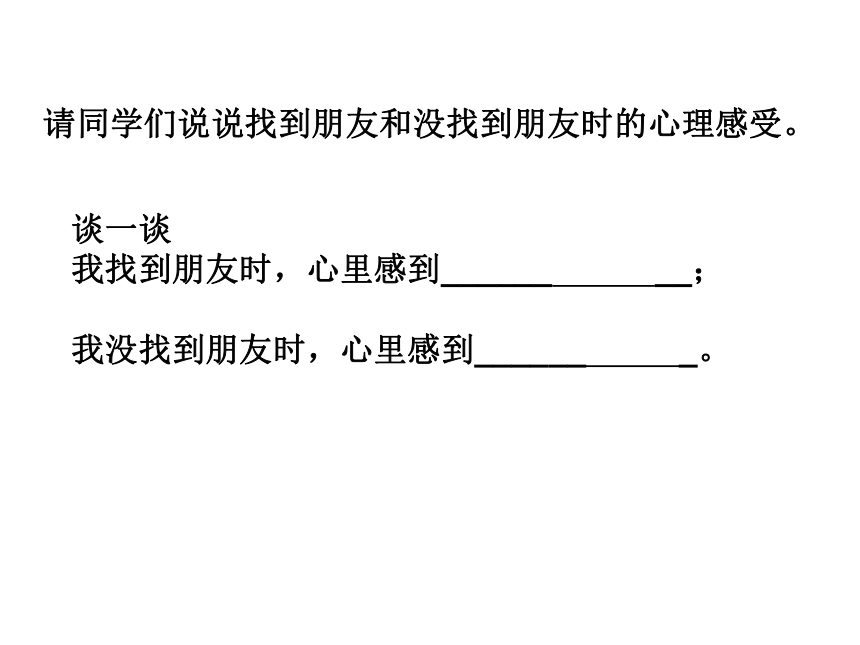 请同学们说说找到朋友和没找到朋友时的心理感受。

谈一谈
我找到朋友时，心里感到____；

我没找到朋友时，心里感到____。